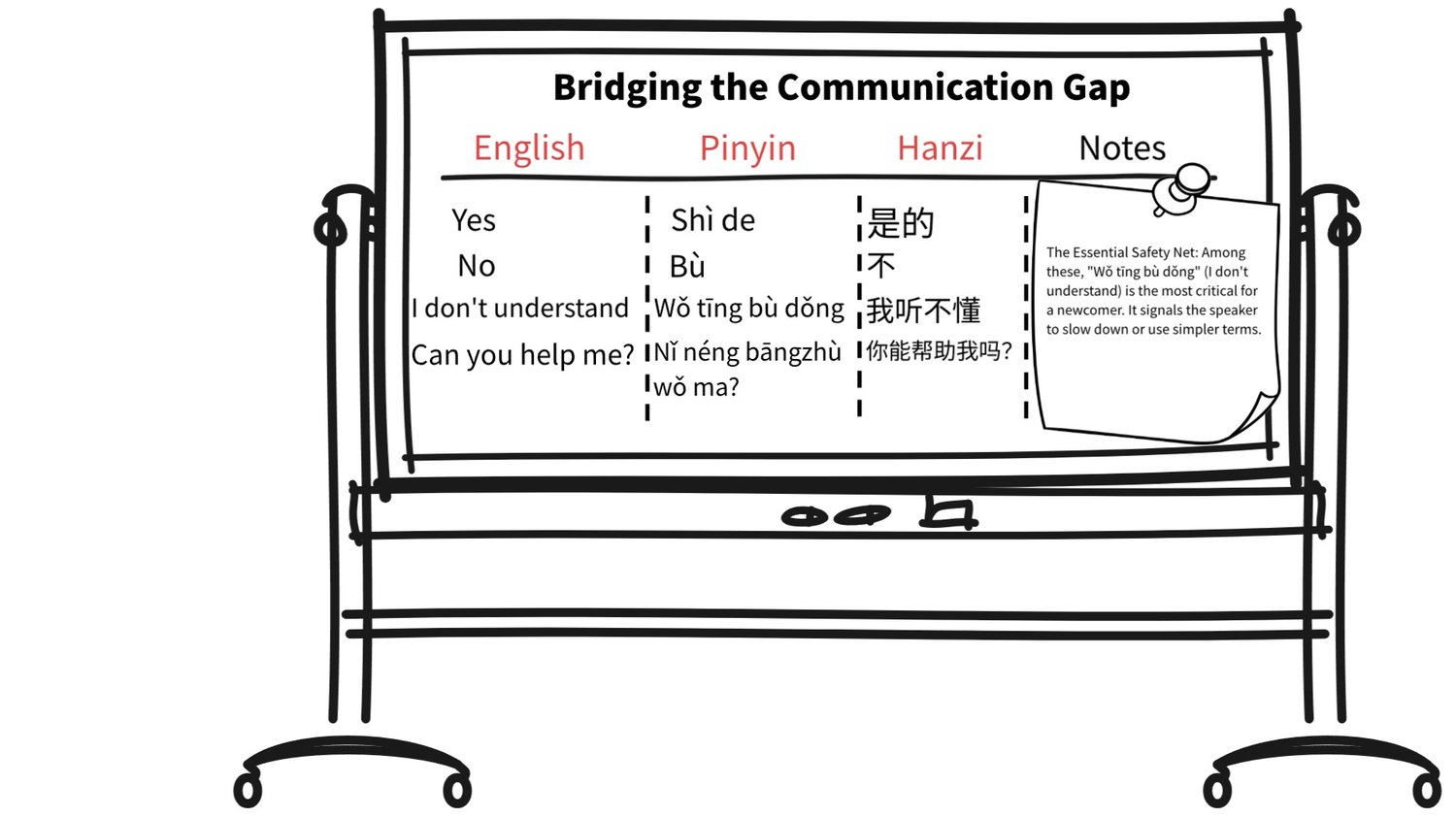 Bridging the Communication Gap

| English | Pinyin | Hanzi | Notes |
|---|---|---|---|
| Yes | Shì de | 是的 | The Essential Safety Net: Among these, "Wǒ tīng bù dǒng" (I don't understand) is the most critical for a newcomer. It signals the speaker to slow down or use simpler terms. |
| No | Bù | 不 | |
| I don't understand | Wǒ tīng bù dǒng | 我听不懂 | |
| Can you help me? | Nǐ néng bāngzhù wǒ ma? | 你能帮助我吗? | |